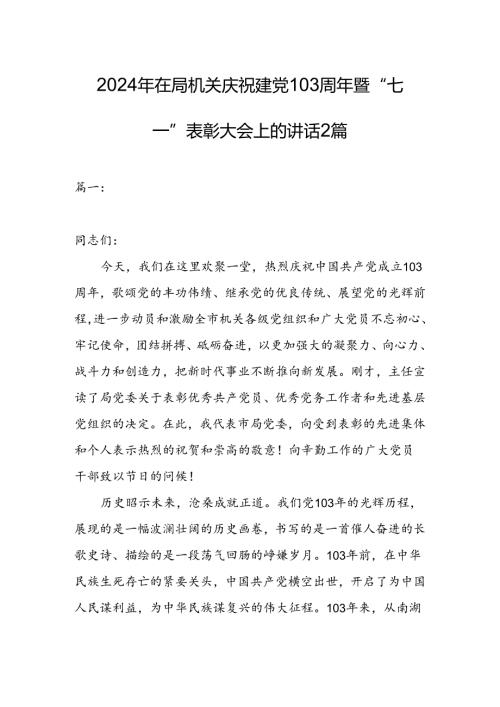 2024年在局机关庆祝建党103周年暨“七一”表彰大会上的讲话2篇

篇一：

同志们：

今天，我们在这里欢聚一堂，热烈庆祝中国共产党成立103周年，歌颂党的丰功伟绩、继承党的优良传统、展望党的光辉前程，进一步动员和激励全市机关各级党组织和广大党员不忘初心、牢记使命，团结拼搏、砥砺奋进，以更加强大的凝聚力、向心力、战斗力和创造力，把新时代事业不断推向新发展。刚才，主任宣读了局党委关于表彰优秀共产党员、优秀党务工作者和先进基层党组织的决定。在此，我代表市局党委，向受到表彰的先进集体和个人表示热烈的祝贺和崇高的敬意！向辛勤工作的广大党员干部致以节日的问候！

历史昭示未来，沧桑成就正道。我们党103年的光辉历程，展现的是一幅波澜壮阔的历史画卷，书写的是一首催人奋进的长歌史诗、描绘的是一段荡气回肠的峥嵘岁月。103年前，在中华民族生死存亡的紧要关头，中国共产党横空出世，开启了为中国人民谋利益，为中华民族谋复兴的伟大征程。103年来，从南湖